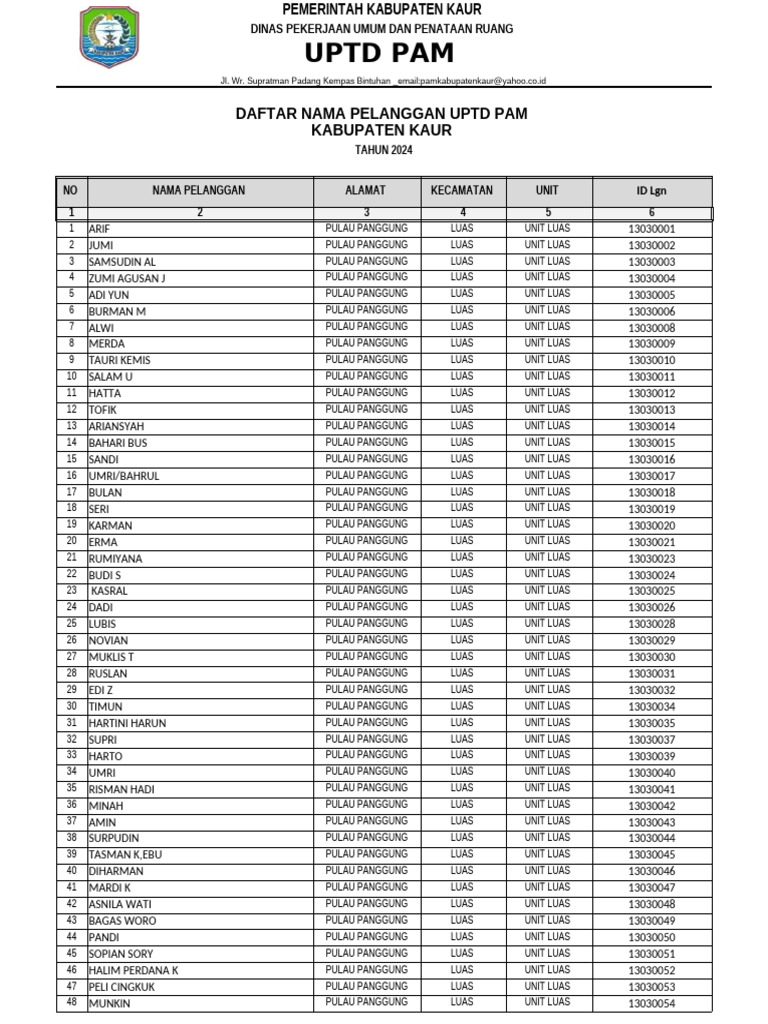 PEMERINTAH KABUPATEN KAUR
DINAS PEKERJAAN UMUM DAN PENATAAN RUANG
UPTD PAM
Jl. Wr. Supratman Padang Kempas Bintuhan _email:pamkabupatenkaur@yahoo.co.id

DAFTAR NAMA PELANGGAN UPTD PAM
KABUPATEN KAUR
TAHUN 2024

| NO | NAMA PELANGGAN | ALAMAT | KECAMATAN | UNIT | ID Lgn |
|---|---|---|---|---|---|
| 1 | 2 | 3 | 4 | 5 | 6 |
| 1 | ARIF | PULAU PANGGUNG | LUAS | UNIT LUAS | 13030001 |
| 2 | JUMI | PULAU PANGGUNG | LUAS | UNIT LUAS | 13030002 |
| 3 | SAMSUDIN AL | PULAU PANGGUNG | LUAS | UNIT LUAS | 13030003 |
| 4 | ZUMI AGUSAN J | PULAU PANGGUNG | LUAS | UNIT LUAS | 13030004 |
| 5 | ADI YUN | PULAU PANGGUNG | LUAS | UNIT LUAS | 13030005 |
| 6 | BURMAN M | PULAU PANGGUNG | LUAS | UNIT LUAS | 13030006 |
| 7 | ALWI | PULAU PANGGUNG | LUAS | UNIT LUAS | 13030008 |
| 8 | MERDA | PULAU PANGGUNG | LUAS | UNIT LUAS | 13030009 |
| 9 | TAURI KEMIS | PULAU PANGGUNG | LUAS | UNIT LUAS | 13030010 |
| 10 | SALAM U | PULAU PANGGUNG | LUAS | UNIT LUAS | 13030011 |
| 11 | HATTA | PULAU PANGGUNG | LUAS | UNIT LUAS | 13030012 |
| 12 | TOFIK | PULAU PANGGUNG | LUAS | UNIT LUAS | 13030013 |
| 13 | ARIANSYAH | PULAU PANGGUNG | LUAS | UNIT LUAS | 13030014 |
| 14 | BAHARI BUS | PULAU PANGGUNG | LUAS | UNIT LUAS | 13030015 |
| 15 | SANDI | PULAU PANGGUNG | LUAS | UNIT LUAS | 13030016 |
| 16 | UMRI/BAHRUL | PULAU PANGGUNG | LUAS | UNIT LUAS | 13030017 |
| 17 | BULAN | PULAU PANGGUNG | LUAS | UNIT LUAS | 13030018 |
| 18 | SERI | PULAU PANGGUNG | LUAS | UNIT LUAS | 13030019 |
| 19 | KARMAN | PULAU PANGGUNG | LUAS | UNIT LUAS | 13030020 |
| 20 | ERMA | PULAU PANGGUNG | LUAS | UNIT LUAS | 13030021 |
| 21 | RUMIYANA | PULAU PANGGUNG | LUAS | UNIT LUAS | 13030023 |
| 22 | BUDI S | PULAU PANGGUNG | LUAS | UNIT LUAS | 13030024 |
| 23 | KASRAL | PULAU PANGGUNG | LUAS | UNIT LUAS | 13030025 |
| 24 | DADI | PULAU PANGGUNG | LUAS | UNIT LUAS | 13030026 |
| 25 | LUBIS | PULAU PANGGUNG | LUAS | UNIT LUAS | 13030028 |
| 26 | NOVIAN | PULAU PANGGUNG | LUAS | UNIT LUAS | 13030029 |
| 27 | MUKLIS T | PULAU PANGGUNG | LUAS | UNIT LUAS | 13030030 |
| 28 | RUSLAN | PULAU PANGGUNG | LUAS | UNIT LUAS | 13030031 |
| 29 | EDI Z | PULAU PANGGUNG | LUAS | UNIT LUAS | 13030032 |
| 30 | TIMUN | PULAU PANGGUNG | LUAS | UNIT LUAS | 13030034 |
| 31 | HARTINI HARUN | PULAU PANGGUNG | LUAS | UNIT LUAS | 13030035 |
| 32 | SUPRI | PULAU PANGGUNG | LUAS | UNIT LUAS | 13030037 |
| 33 | HARTO | PULAU PANGGUNG | LUAS | UNIT LUAS | 13030039 |
| 34 | UMRI | PULAU PANGGUNG | LUAS | UNIT LUAS | 13030040 |
| 35 | RISMAN HADI | PULAU PANGGUNG | LUAS | UNIT LUAS | 13030041 |
| 36 | MINAH | PULAU PANGGUNG | LUAS | UNIT LUAS | 13030042 |
| 37 | AMIN | PULAU PANGGUNG | LUAS | UNIT LUAS | 13030043 |
| 38 | SURPUDIN | PULAU PANGGUNG | LUAS | UNIT LUAS | 13030044 |
| 39 | TASMAN K,EBU | PULAU PANGGUNG | LUAS | UNIT LUAS | 13030045 |
| 40 | DIHARMAN | PULAU PANGGUNG | LUAS | UNIT LUAS | 13030046 |
| 41 | MARDI K | PULAU PANGGUNG | LUAS | UNIT LUAS | 13030047 |
| 42 | ASNILA WATI | PULAU PANGGUNG | LUAS | UNIT LUAS | 13030048 |
| 43 | BAGAS WORO | PULAU PANGGUNG | LUAS | UNIT LUAS | 13030049 |
| 44 | PANDI | PULAU PANGGUNG | LUAS | UNIT LUAS | 13030050 |
| 45 | SOPIAN SORY | PULAU PANGGUNG | LUAS | UNIT LUAS | 13030051 |
| 46 | HALIM PERDANA K | PULAU PANGGUNG | LUAS | UNIT LUAS | 13030052 |
| 47 | PELI CINGKUK | PULAU PANGGUNG | LUAS | UNIT LUAS | 13030053 |
| 48 | MUNKIN | PULAU PANGGUNG | LUAS | UNIT LUAS | 13030054 |